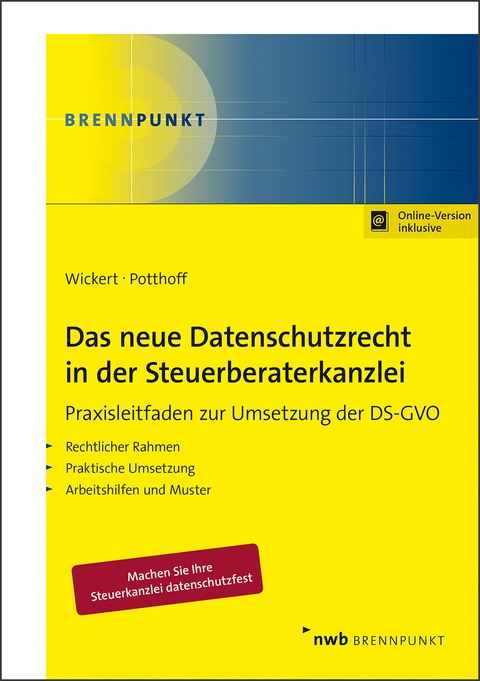 BRENNPUNKT

Online-Version inklusive

Wickert · Potthoff

Das neue Datenschutzrecht in der Steuerberaterkanzlei

Praxisleitfaden zur Umsetzung der DS-GVO

Rechtlicher Rahmen
Praktische Umsetzung
Arbeitshilfen und Muster

Machen Sie Ihre Steuerkanzlei datenschutzfest

nwb BRENNPUNKT